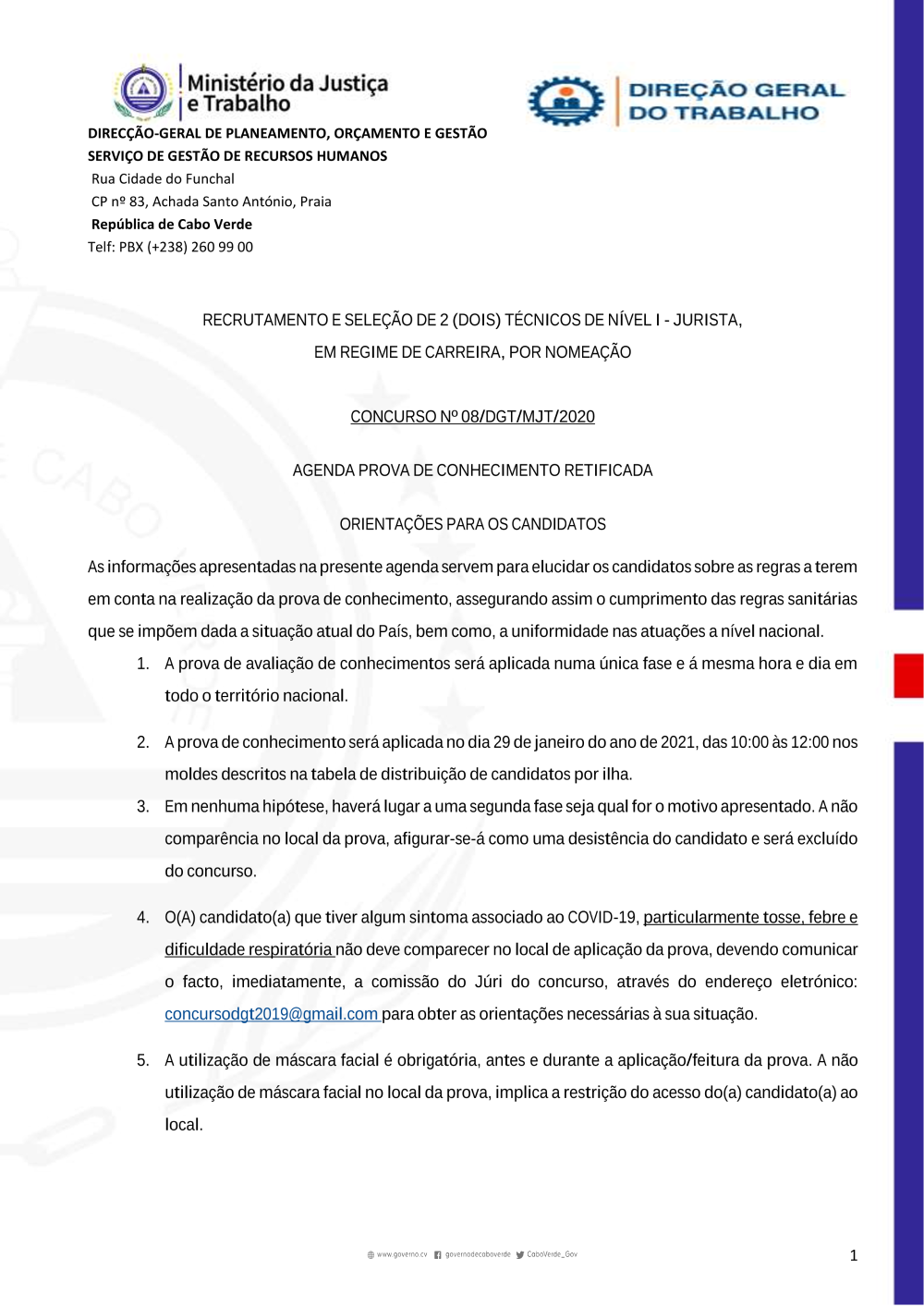 Ministério da Justiça
e Trabalho

DIREÇÃO GERAL
DO TRABALHO

DIRECÇÃO-GERAL DE PLANEAMENTO, ORÇAMENTO E GESTÃO
SERVIÇO DE GESTÃO DE RECURSOS HUMANOS
Rua Cidade do Funchal
CP nº 83, Achada Santo António, Praia
República de Cabo Verde
Telf: PBX (+238) 260 99 00

RECRUTAMENTO E SELEÇÃO DE 2 (DOIS) TÉCNICOS DE NÍVEL I - JURISTA,
EM REGIME DE CARREIRA, POR NOMEAÇÃO

CONCURSO Nº 08/DGT/MJT/2020

AGENDA PROVA DE CONHECIMENTO RETIFICADA

ORIENTAÇÕES PARA OS CANDIDATOS

As informações apresentadas na presente agenda servem para elucidar os candidatos sobre as regras a terem em conta na realização da prova de conhecimento, assegurando assim o cumprimento das regras sanitárias que se impõem dada a situação atual do País, bem como, a uniformidade nas atuações a nível nacional.

1. A prova de avaliação de conhecimentos será aplicada numa única fase e á mesma hora e dia em todo o território nacional.

2. A prova de conhecimento será aplicada no dia 29 de janeiro do ano de 2021, das 10:00 às 12:00 nos moldes descritos na tabela de distribuição de candidatos por ilha.

3. Em nenhuma hipótese, haverá lugar a uma segunda fase seja qual for o motivo apresentado. A não comparência no local da prova, afigurar-se-á como uma desistência do candidato e será excluído do concurso.

4. O(A) candidato(a) que tiver algum sintoma associado ao COVID-19, particularmente tosse, febre e dificuldade respiratória não deve comparecer no local de aplicação da prova, devendo comunicar o facto, imediatamente, a comissão do Júri do concurso, através do endereço eletrónico: concursodgt2019@gmail.com para obter as orientações necessárias à sua situação.

5. A utilização de máscara facial é obrigatória, antes e durante a aplicação/feitura da prova. A não utilização de máscara facial no local da prova, implica a restrição do acesso do(a) candidato(a) ao local.

www.governo.cv governodecaboverde CaboVerde_Gov

1